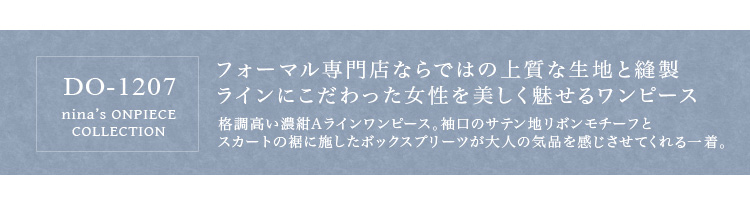 DO-1207
nina's ONPIECE COLLECTION

フォーマル専門店ならではの上質な生地と縫製
ラインにこだわった女性を美しく魅せるワンピース

格調高い濃紺Aラインワンピース。袖口のサテン地リボンモチーフと
スカートの裾に施したボックスプリーツが大人の気品を感じさせてくれる一着。